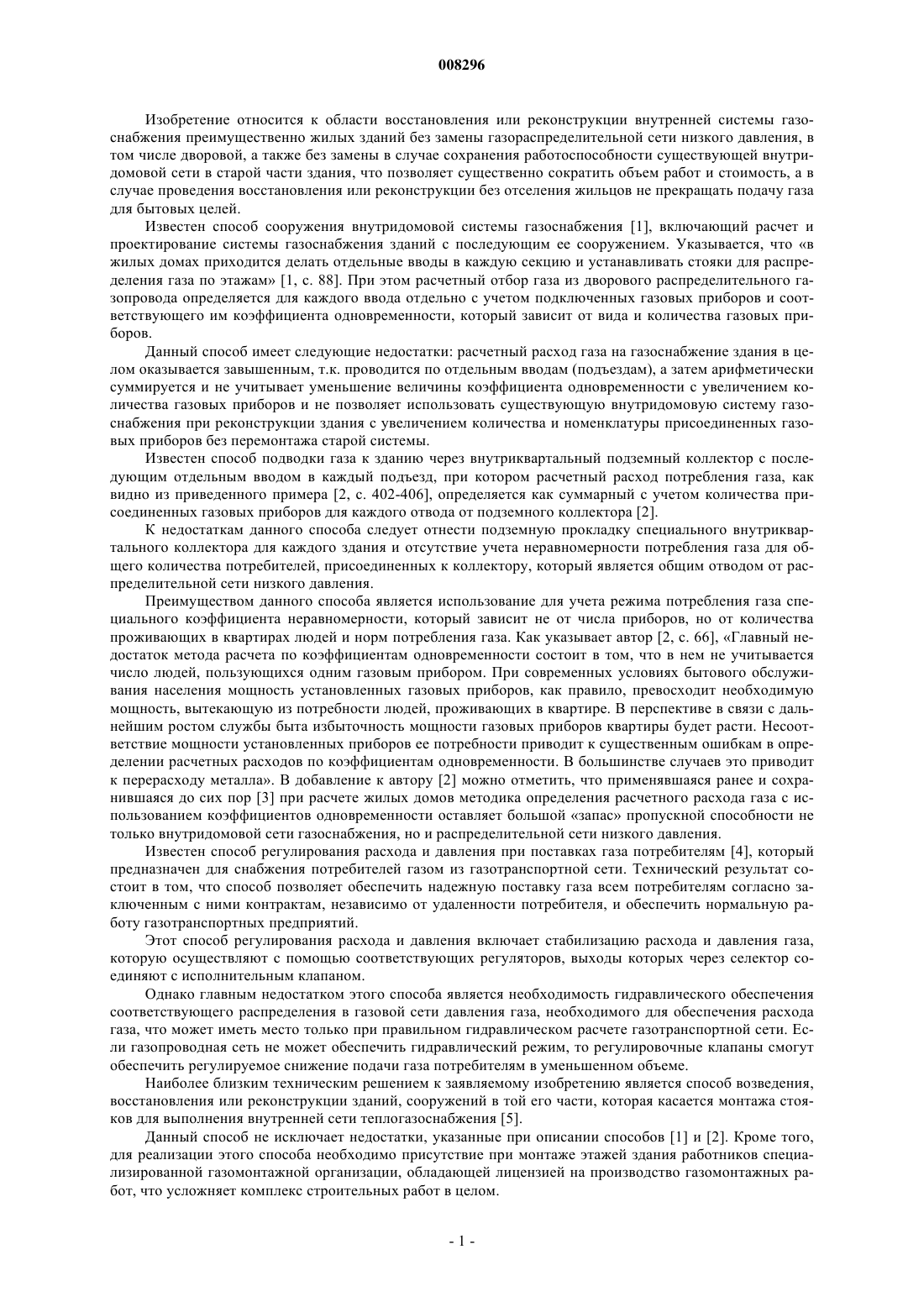 008296

Изобретение относится к области восстановления или реконструкции внутренней системы газоснабжения преимущественно жилых зданий без замены газораспределительной сети низкого давления, в том числе дворовой, а также без замены в случае сохранения работоспособности существующей внутридомовой сети в старой части здания, что позволяет существенно сократить объем работ и стоимость, а в случае проведения восстановления или реконструкции без отселения жильцов не прекращать подачу газа для бытовых целей.

Известен способ сооружения внутридомовой системы газоснабжения [1], включающий расчет и проектирование системы газоснабжения зданий с последующим ее сооружением. Указывается, что «в жилых домах приходится делать отдельные вводы в каждую секцию и устанавливать стояки для распределения газа по этажам» [1, с. 88]. При этом расчетный отбор газа из дворового распределительного газопровода определяется для каждого ввода отдельно с учетом подключенных газовых приборов и соответствующего им коэффициента одновременности, который зависит от вида и количества газовых приборов.

Данный способ имеет следующие недостатки: расчетный расход газа на газоснабжение здания в целом оказывается завышенным, т.к. проводится по отдельным вводам (подъездам), а затем арифметически суммируется и не учитывает уменьшение величины коэффициента одновременности с увеличением количества газовых приборов и не позволяет использовать существующую внутридомовую систему газоснабжения при реконструкции здания с увеличением количества и номенклатуры присоединенных газовых приборов без перемонтажа старой системы.

Известен способ подводки газа к зданию через внутриквартальный подземный коллектор с последующим отдельным вводом в каждый подъезд, при котором расчетный расход потребления газа, как видно из приведенного примера [2, с. 402-406], определяется как суммарный с учетом количества присоединенных газовых приборов для каждого отвода от подземного коллектора [2].

К недостаткам данного способа следует отнести подземную прокладку специального внутриквартального коллектора для каждого здания и отсутствие учета неравномерности потребления газа для общего количества потребителей, присоединенных к коллектору, который является общим отводом от распределительной сети низкого давления.

Преимуществом данного способа является использование для учета режима потребления газа специального коэффициента неравномерности, который зависит не от числа приборов, но от количества проживающих в квартирах людей и норм потребления газа. Как указывает автор [2, с. 66], «Главный недостаток метода расчета по коэффициентам одновременности состоит в том, что в нем не учитывается число людей, пользующихся одним газовым прибором. При современных условиях бытового обслуживания населения мощность установленных газовых приборов, как правило, превосходит необходимую мощность, вытекающую из потребности людей, проживающих в квартире. В перспективе в связи с дальнейшим ростом службы быта избыточность мощности газовых приборов квартиры будет расти. Несоответствие мощности установленных приборов ее потребности приводит к существенным ошибкам в определении расчетных расходов по коэффициентам одновременности. В большинстве случаев это приводит к перерасходу металла». В добавление к автору [2] можно отметить, что применявшаяся ранее и сохранившаяся до сих пор [3] при расчете жилых домов методика определения расчетного расхода газа с использованием коэффициентов одновременности оставляет большой «запас» пропускной способности не только внутридомовой сети газоснабжения, но и распределительной сети низкого давления.

Известен способ регулирования расхода и давления при поставках газа потребителям [4], который предназначен для снабжения потребителей газом из газотранспортной сети. Технический результат состоит в том, что способ позволяет обеспечить надежную поставку газа всем потребителям согласно заключенным с ними контрактам, независимо от удаленности потребителя, и обеспечить нормальную работу газотранспортных предприятий.

Этот способ регулирования расхода и давления включает стабилизацию расхода и давления газа, которую осуществляют с помощью соответствующих регуляторов, выходы которых через селектор соединяют с исполнительным клапаном.

Однако главным недостатком этого способа является необходимость гидравлического обеспечения соответствующего распределения в газовой сети давления газа, необходимого для обеспечения расхода газа, что может иметь место только при правильном гидравлическом расчете газотранспортной сети. Если газопроводная сеть не может обеспечить гидравлический режим, то регулировочные клапаны смогут обеспечить регулируемое снижение подачи газа потребителям в уменьшенном объеме.

Наиболее близким техническим решением к заявляемому изобретению является способ возведения, восстановления или реконструкции зданий, сооружений в той его части, которая касается монтажа стояков для выполнения внутренней сети теплогазоснабжения [5].

Данный способ не исключает недостатки, указанные при описании способов [1] и [2]. Кроме того, для реализации этого способа необходимо присутствие при монтаже этажей здания работников специализированной газомонтажной организации, обладающей лицензией на производство газомонтажных работ, что усложняет комплекс строительных работ в целом.

- 1 -